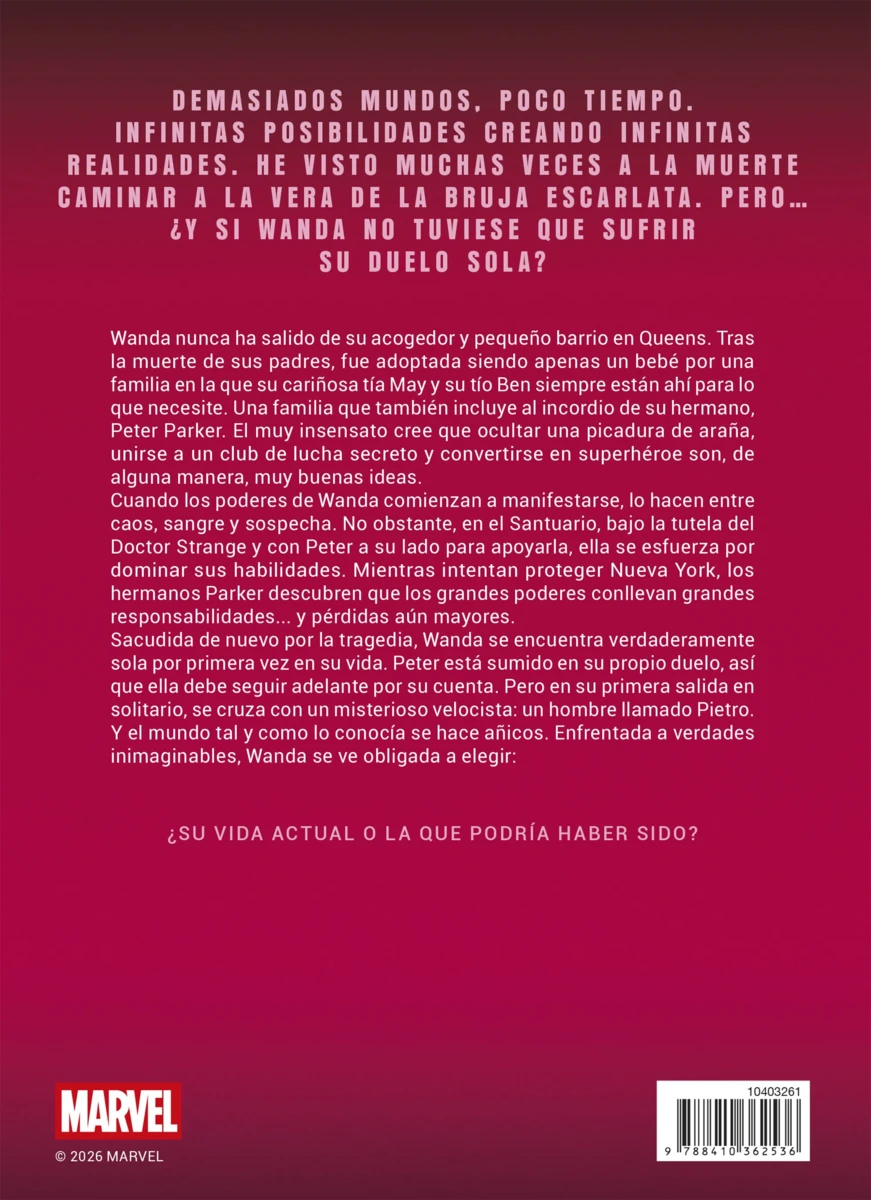 DEMASIADOS MUNDOS, POCO TIEMPO. INFINITAS POSIBILIDADES CREANDO INFINITAS REALIDADES. HE VISTO MUCHAS VECES A LA MUERTE CAMINAR A LA VERA DE LA BRUJA ESCARLATA. PERO... ¿Y SI WANDA NO TUVIESE QUE SUFRIR SU DUELO SOLA?

Wanda nunca ha salido de su acogedor y pequeño barrio en Queens. Tras la muerte de sus padres, fue adoptada siendo apenas un bebé por una familia en la que su cariñosa tía May y su tío Ben siempre están ahí para lo que necesite. Una familia que también incluye al incordio de su hermano, Peter Parker. El muy insensato cree que ocultar una picadura de araña, unirse a un club de lucha secreto y convertirse en superhéroe son, de alguna manera, muy buenas ideas.

Cuando los poderes de Wanda comienzan a manifestarse, lo hacen entre caos, sangre y sospecha. No obstante, en el Santuario, bajo la tutela del Doctor Strange y con Peter a su lado para apoyarla, ella se esfuerza por dominar sus habilidades. Mientras intentan proteger Nueva York, los hermanos Parker descubren que los grandes poderes conllevan grandes responsabilidades... y pérdidas aún mayores.

Sacudida de nuevo por la tragedia, Wanda se encuentra verdaderamente sola por primera vez en su vida. Peter está sumido en su propio duelo, así que ella debe seguir adelante por su cuenta. Pero en su primera salida en solitario, se cruza con un misterioso velocista: un hombre llamado Pietro. Y el mundo tal y como lo conocía se hace añicos. Enfrentada a verdades inimaginables, Wanda se ve obligada a elegir:

¿SU VIDA ACTUAL O LA QUE PODRÍA HABER SIDO?

MARVEL

© 2026 MARVEL

10403261

9 788410 362536